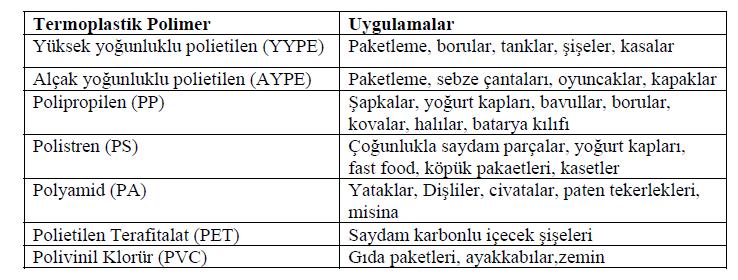 | Termoplastik Polimer | Uygulamalar |
|---|---|
| Yüksek yoğunluklu polietilen (YYPE) | Paketleme, borular, tanklar, şişeler, kasalar |
| Alçak yoğunluklu polietilen (AYPE) | Paketleme, sebze çantaları, oyuncaklar, kapaklar |
| Polipropilen (PP) | Şapkalar, yoğurt kapları, bavullar, borular, kovalar, halılar, batarya kılıfı |
| Polistren (PS) | Çoğunlukla saydam parçalar, yoğurt kapları, fast food, köpük pakaetleri, kasetler |
| Polyamid (PA) | Yataklar, Dişliler, civatalar, paten tekerlekleri, misina |
| Polietilen Terafitalat (PET) | Saydam karbonlu içecek şişeleri |
| Polivinil Klorür (PVC) | Gıda paketleri, ayakkabılar,zemin |